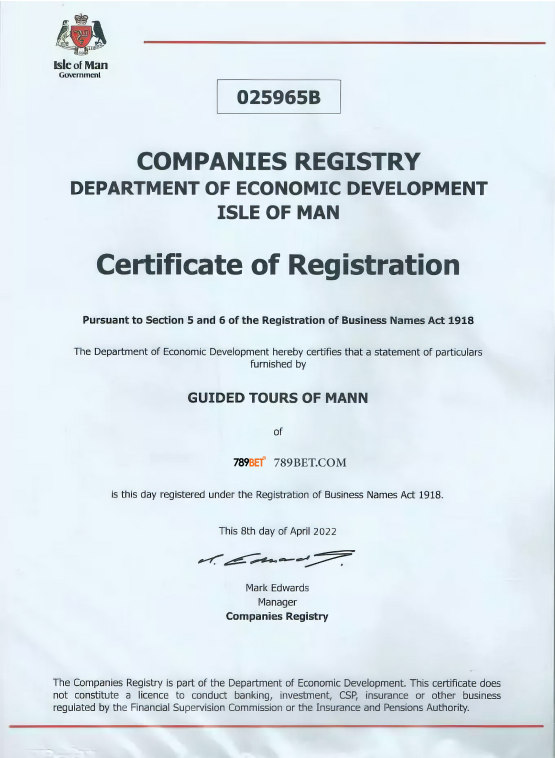 Isle of Man
Government

025965B

COMPANIES REGISTRY
DEPARTMENT OF ECONOMIC DEVELOPMENT
ISLE OF MAN

Certificate of Registration

Pursuant to Section 5 and 6 of the Registration of Business Names Act 1918

The Department of Economic Development hereby certifies that a statement of particulars furnished by

GUIDED TOURS OF MANN

of

789BET 789BET.COM

is this day registered under the Registration of Business Names Act 1918.

This 8th day of April 2022

M. Edwards

Mark Edwards
Manager
Companies Registry

The Companies Registry is part of the Department of Economic Development. This certificate does not constitute a licence to conduct banking, investment, CSP, insurance or other business regulated by the Financial Supervision Commission or the Insurance and Pensions Authority.